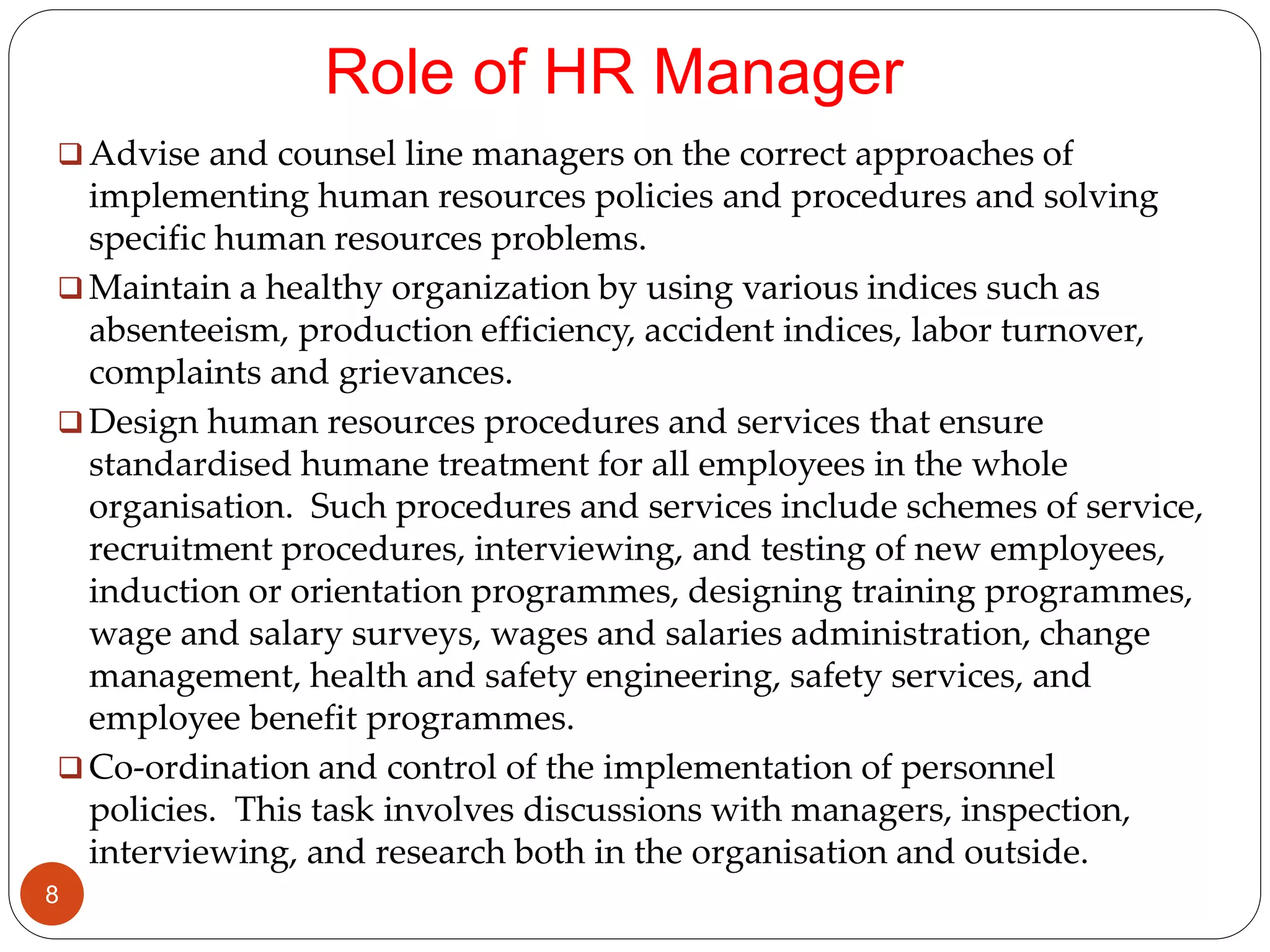 Role of HR Manager

❑ Advise and counsel line managers on the correct approaches of implementing human resources policies and procedures and solving specific human resources problems.

❑ Maintain a healthy organization by using various indices such as absenteeism, production efficiency, accident indices, labor turnover, complaints and grievances.

❑ Design human resources procedures and services that ensure standardised humane treatment for all employees in the whole organisation. Such procedures and services include schemes of service, recruitment procedures, interviewing, and testing of new employees, induction or orientation programmes, designing training programmes, wage and salary surveys, wages and salaries administration, change management, health and safety engineering, safety services, and employee benefit programmes.

❑ Co-ordination and control of the implementation of personnel policies. This task involves discussions with managers, inspection, interviewing, and research both in the organisation and outside.

8